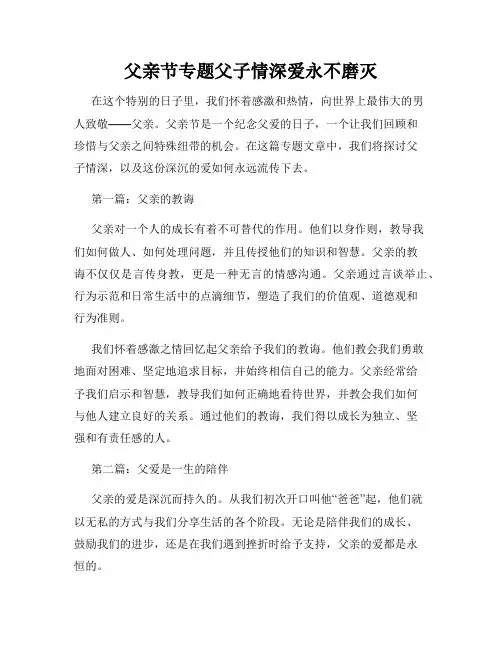 父亲节专题父子情深爱永不磨灭

在这个特别的日子里，我们怀着感激和热情，向世界上最伟大的男人致敬——父亲。父亲节是一个纪念父爱的日子，一个让我们回顾和珍惜与父亲之间特殊纽带的机会。在这篇专题文章中，我们将探讨父子情深，以及这份深沉的爱如何永远流传下去。

第一篇：父亲的教诲

父亲对一个人的成长有着不可替代的作用。他们以身作则，教导我们如何做人、如何处理问题，并且传授他们的知识和智慧。父亲的教诲不仅仅是言传身教，更是一种无言的情感沟通。父亲通过言谈举止、行为示范和日常生活中的点滴细节，塑造了我们的价值观、道德观和行为准则。

我们怀着感激之情回忆起父亲给予我们的教诲。他们教会我们勇敢地面对困难、坚定地追求目标，并始终相信自己的能力。父亲经常给予我们启示和智慧，教导我们如何正确地看待世界，并教会我们如何与他人建立良好的关系。通过他们的教诲，我们得以成长为独立、坚强和有责任感的人。

第二篇：父爱是一生的陪伴

父亲的爱是深沉而持久的。从我们初次开口叫他“爸爸”起，他们就以无私的方式与我们分享生活的各个阶段。无论是陪伴我们的成长、鼓励我们的进步，还是在我们遇到挫折时给予支持，父亲的爱都是永恒的。